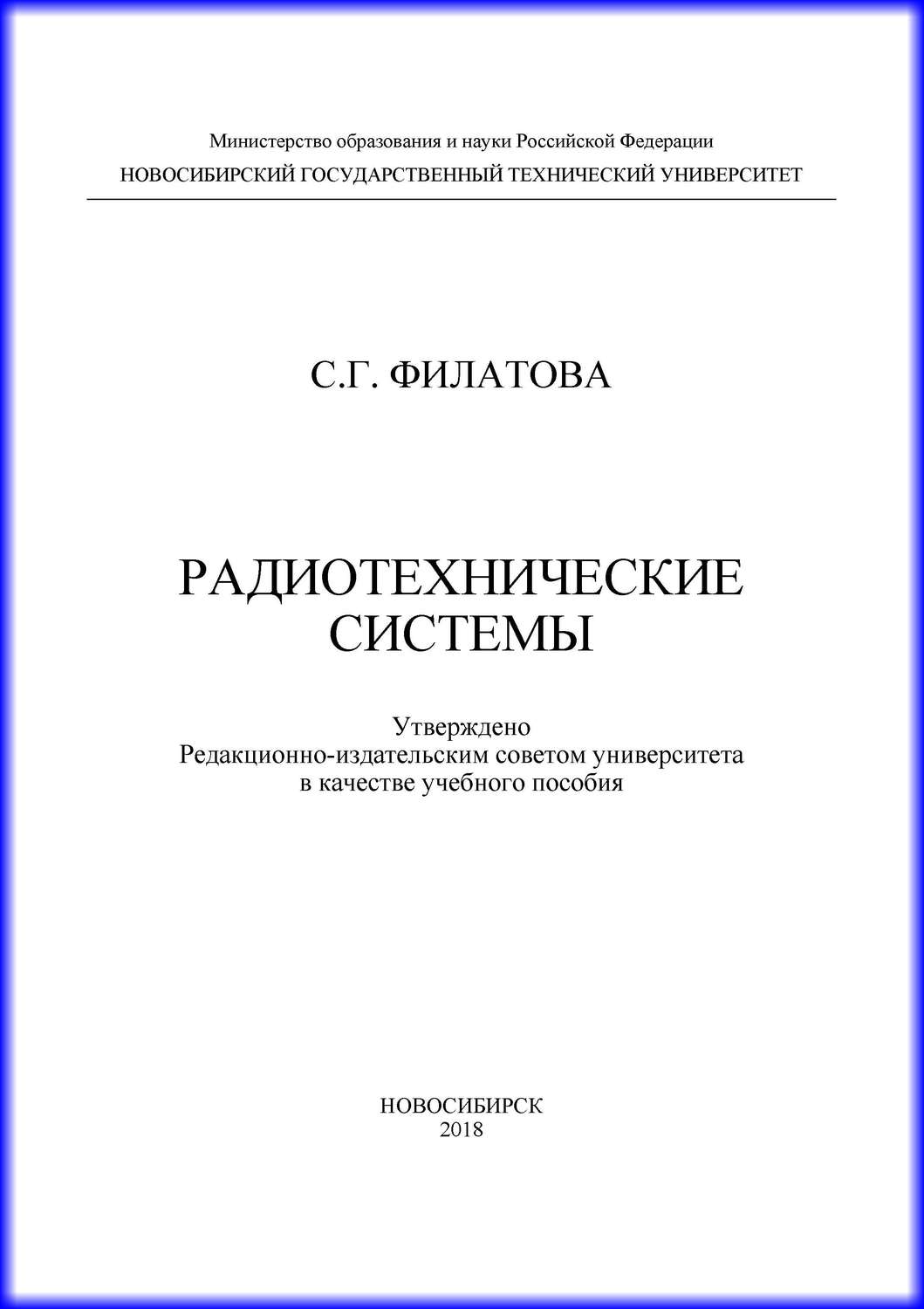 Министерство образования и науки Российской Федерации
НОВОСИБИРСКИЙ ГОСУДАРСТВЕННЫЙ ТЕХНИЧЕСКИЙ УНИВЕРСИТЕТ

С.Г. ФИЛАТОВА

РАДИОТЕХНИЧЕСКИЕ
СИСТЕМЫ

Утверждено
Редакционно-издательским советом университета
в качестве учебного пособия

НОВОСИБИРСК
2018